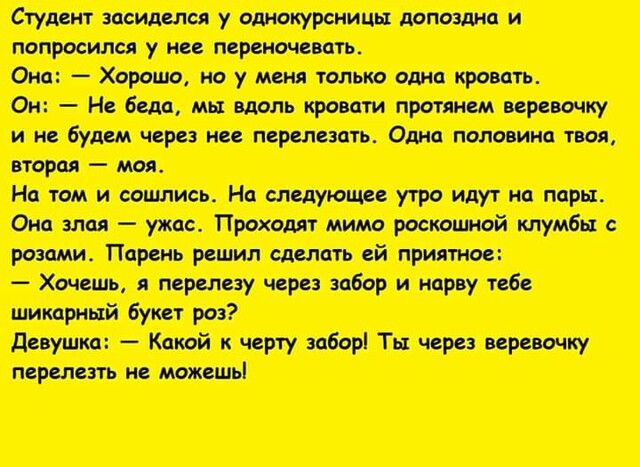 Студент засиделся у однокурсницы допоздна и попросился у нее переночевать.
Она: — Хорошо, но у меня только одна кровать.
Он: — Не беда, мы вдоль кровати протянем веревочку и не будем через нее перелезать. Одна половина твоя, вторая — моя.
На том и сошлись. На следующее утро идут на пары. Она злая — ужас. Проходят мимо роскошной клумбы с розами. Парень решил сделать ей приятное:
— Хочешь, я перелезу через забор и нарву тебе шикарный букет роз?
Девушка: — Какой к черту забор! Ты через веревочку перелезть не можешь!